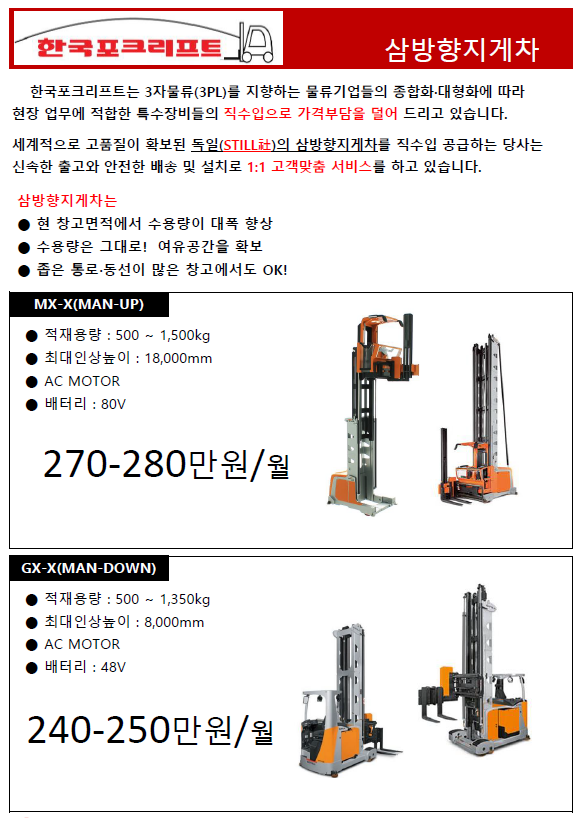 한국포크리프트

삼방향지게차

한국포크리프트는 3자물류(3PL)를 지향하는 물류기업들의 종합화·대형화에 따라 현장 업무에 적합한 특수장비들의 직수입으로 가격부담을 덜어 드리고 있습니다.

세계적으로 고품질이 확보된 독일(STILL社)의 삼방향지게차를 직수입 공급하는 당사는 신속한 출고와 안전한 배송 및 설치로 1:1 고객맞춤 서비스를 하고 있습니다.

삼방향지게차는
● 현 창고면적에서 수용량이 대폭 향상
● 수용량은 그대로! 여유공간을 확보
● 좁은 통로·동선이 많은 창고에서도 OK!

MX-X(MAN-UP)
● 적재용량 : 500 ~ 1,500kg
● 최대인상높이 : 18,000mm
● AC MOTOR
● 배터리 : 80V

270-280만원/월

GX-X(MAN-DOWN)
● 적재용량 : 500 ~ 1,350kg
● 최대인상높이 : 8,000mm
● AC MOTOR
● 배터리 : 48V

240-250만원/월